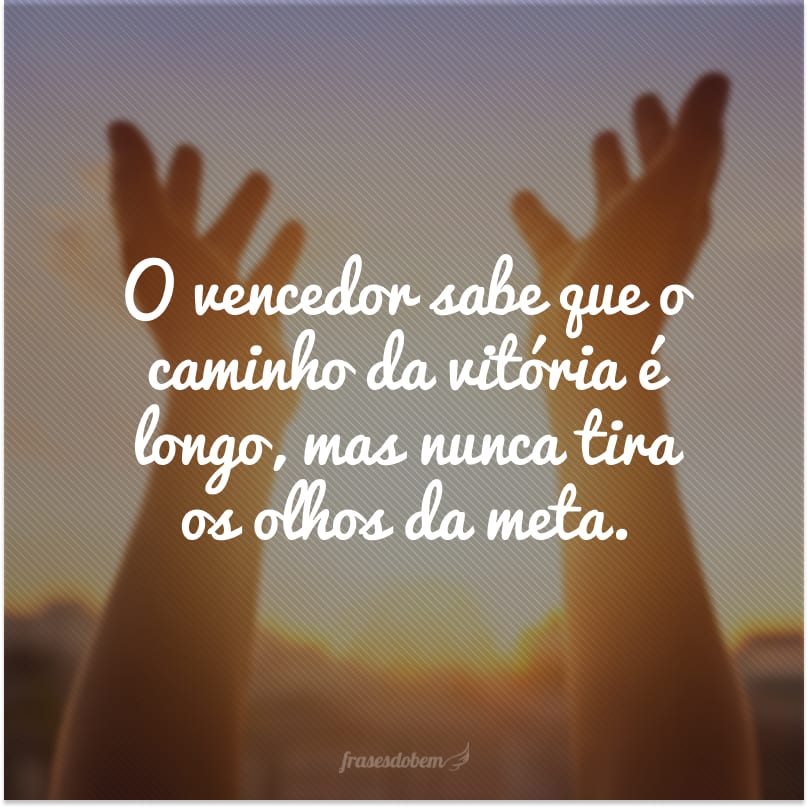 O vencedor sabe que o caminho da vitória é longo, mas nunca tira os olhos da meta.

frasesdobem